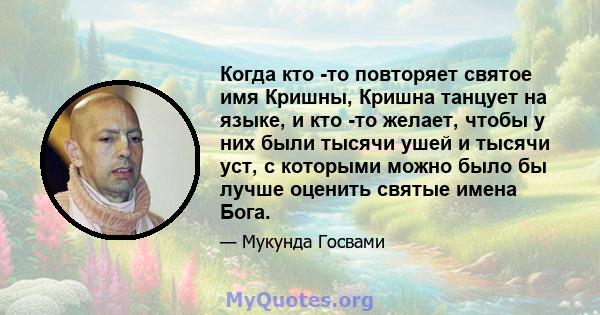 Когда кто -то повторяет святое имя Кришны, Кришна танцует на языке, и кто -то желает, чтобы у них были тысячи ушей и тысячи уст, с которыми можно было бы лучше оценить святые имена Бога.

— Мукунда Госвами

MyQuotes.org